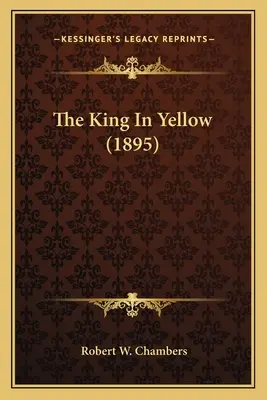 —KESSINGER'S LEGACY REPRINTS—

The King In Yellow (1895)

Robert W. Chambers